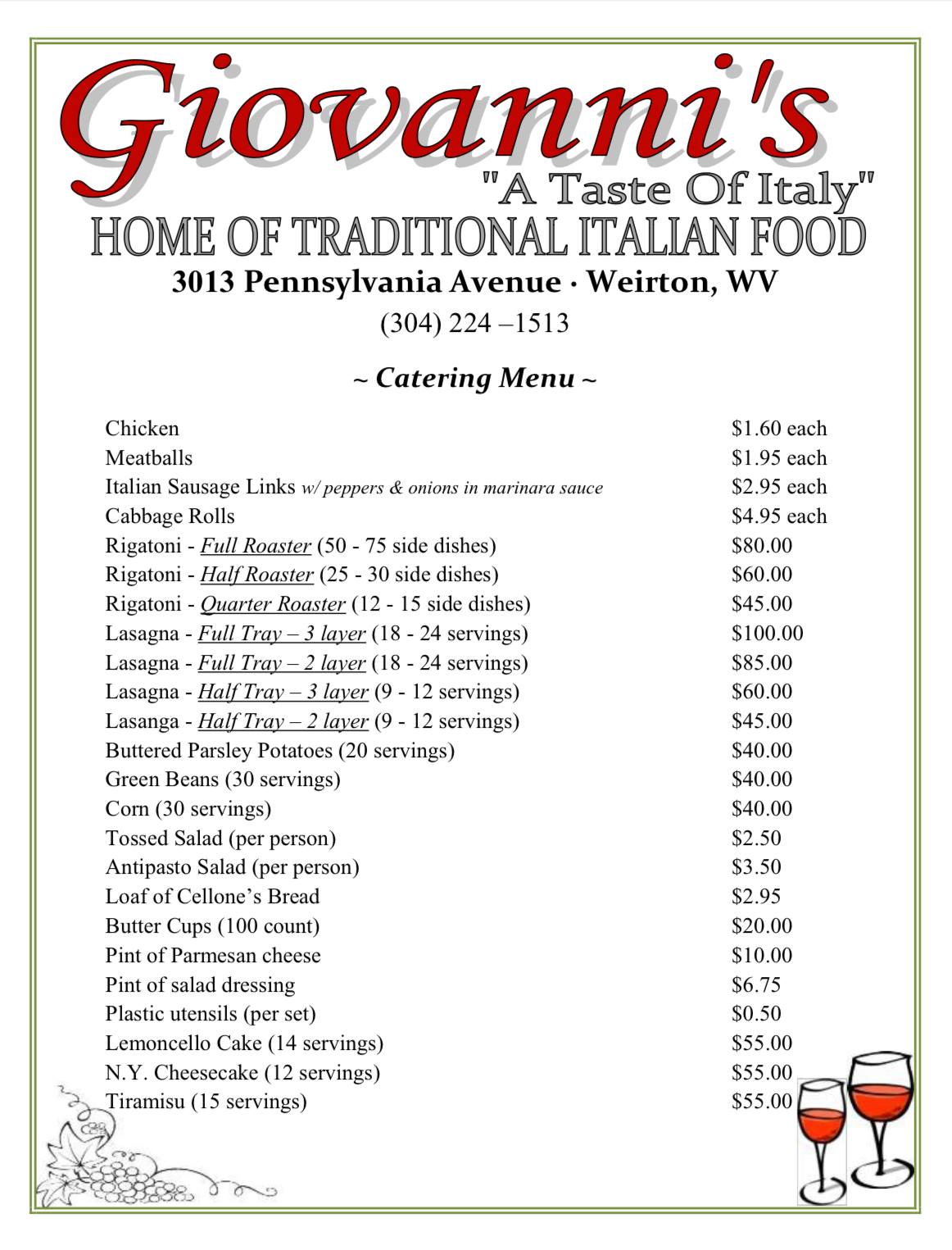 Giovanni's
"A Taste Of Italy"
HOME OF TRADITIONAL ITALIAN FOOD
3013 Pennsylvania Avenue · Weirton, WV
(304) 224 –1513

~ Catering Menu ~

| | |
|---|---|
| Chicken | $1.60 each |
| Meatballs | $1.95 each |
| Italian Sausage Links w/ peppers & onions in marinara sauce | $2.95 each |
| Cabbage Rolls | $4.95 each |
| Rigatoni - Full Roaster (50 - 75 side dishes) | $80.00 |
| Rigatoni - Half Roaster (25 - 30 side dishes) | $60.00 |
| Rigatoni - Quarter Roaster (12 - 15 side dishes) | $45.00 |
| Lasagna - Full Tray – 3 layer (18 - 24 servings) | $100.00 |
| Lasagna - Full Tray – 2 layer (18 - 24 servings) | $85.00 |
| Lasagna - Half Tray – 3 layer (9 - 12 servings) | $60.00 |
| Lasanga - Half Tray – 2 layer (9 - 12 servings) | $45.00 |
| Buttered Parsley Potatoes (20 servings) | $40.00 |
| Green Beans (30 servings) | $40.00 |
| Corn (30 servings) | $40.00 |
| Tossed Salad (per person) | $2.50 |
| Antipasto Salad (per person) | $3.50 |
| Loaf of Cellone's Bread | $2.95 |
| Butter Cups (100 count) | $20.00 |
| Pint of Parmesan cheese | $10.00 |
| Pint of salad dressing | $6.75 |
| Plastic utensils (per set) | $0.50 |
| Lemoncello Cake (14 servings) | $55.00 |
| N.Y. Cheesecake (12 servings) | $55.00 |
| Tiramisu (15 servings) | $55.00 |